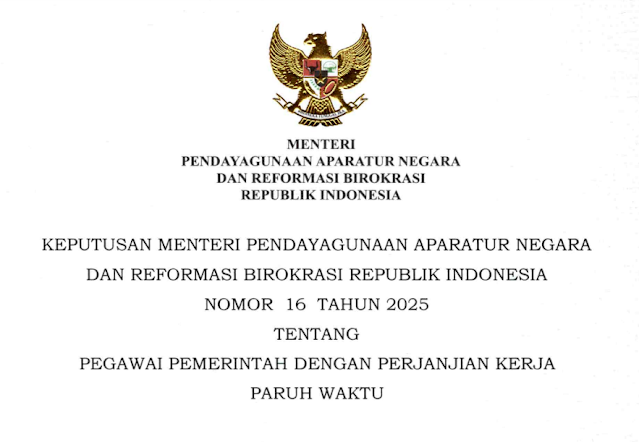 MENTERI
PENDAYAGUNAAN APARATUR NEGARA
DAN REFORMASI BIROKRASI
REPUBLIK INDONESIA

KEPUTUSAN MENTERI PENDAYAGUNAAN APARATUR NEGARA
DAN REFORMASI BIROKRASI REPUBLIK INDONESIA
NOMOR 16 TAHUN 2025
TENTANG
PEGAWAI PEMERINTAH DENGAN PERJANJIAN KERJA
PARUH WAKTU